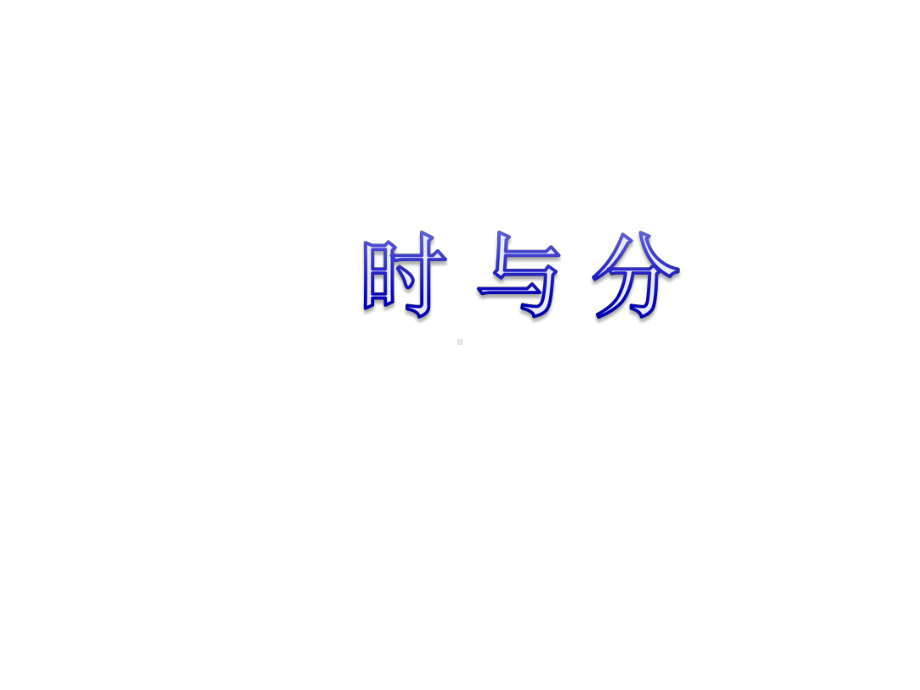 时 与 分